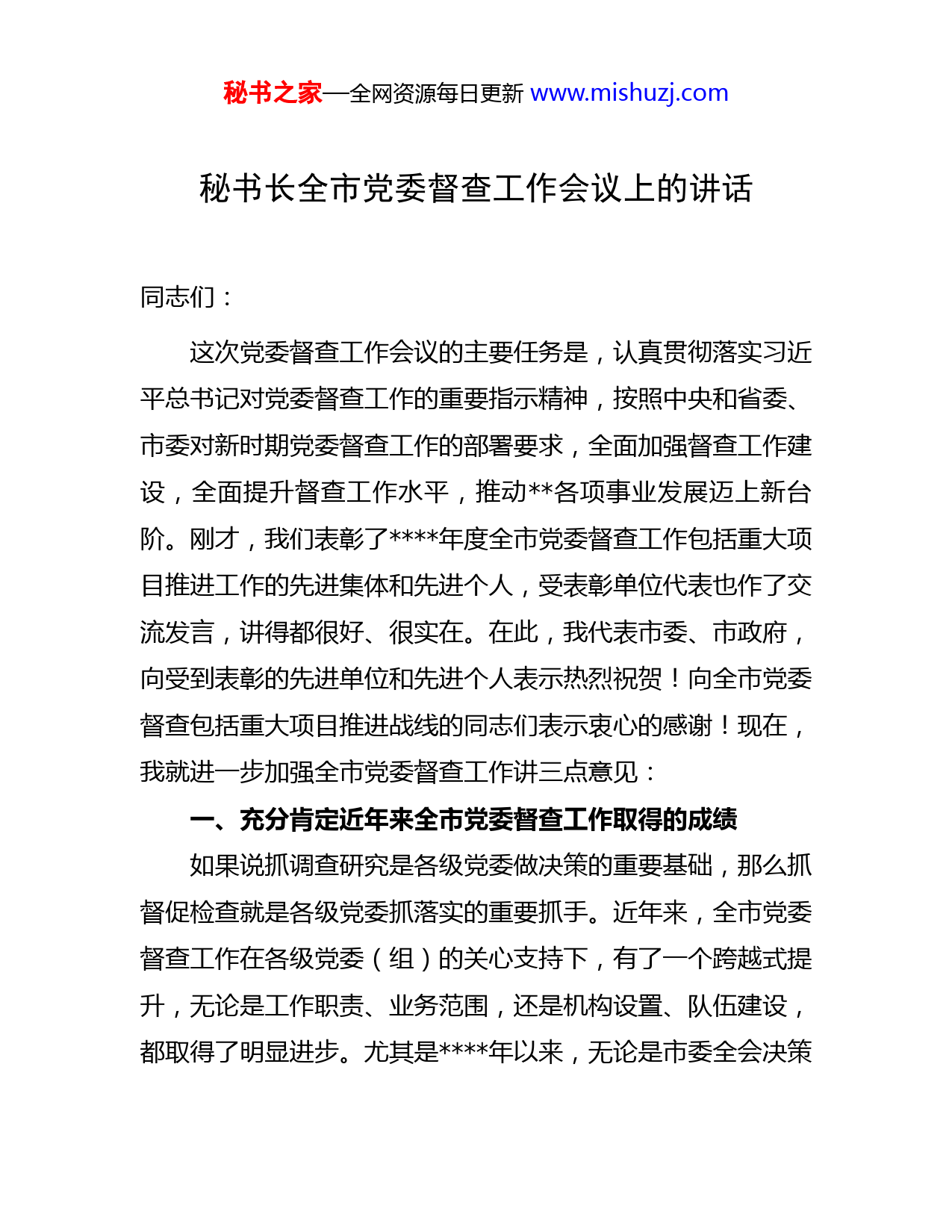 秘书之家—全网资源每日更新 www.mishuzj.com

秘书长全市党委督查工作会议上的讲话

同志们：

这次党委督查工作会议的主要任务是，认真贯彻落实习近平总书记对党委督查工作的重要指示精神，按照中央和省委、市委对新时期党委督查工作的部署要求，全面加强督查工作建设，全面提升督查工作水平，推动**各项事业发展迈上新台阶。刚才，我们表彰了****年度全市党委督查工作包括重大项目推进工作的先进集体和先进个人，受表彰单位代表也作了交流发言，讲得都很好、很实在。在此，我代表市委、市政府，向受到表彰的先进单位和先进个人表示热烈祝贺！向全市党委督查包括重大项目推进战线的同志们表示衷心的感谢！现在，我就进一步加强全市党委督查工作讲三点意见：

一、充分肯定近年来全市党委督查工作取得的成绩

如果说抓调查研究是各级党委做决策的重要基础，那么抓督促检查就是各级党委抓落实的重要抓手。近年来，全市党委督查工作在各级党委（组）的关心支持下，有了一个跨越式提升，无论是工作职责、业务范围，还是机构设置、队伍建设，都取得了明显进步。尤其是****年以来，无论是市委全会决策